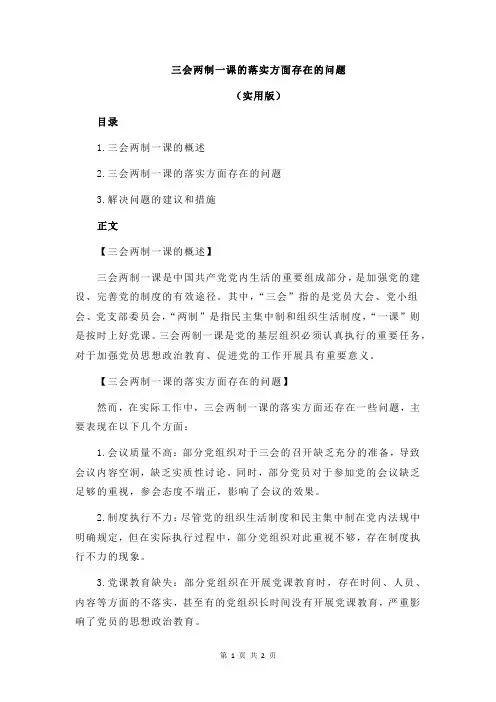 三会两制一课的落实方面存在的问题

（实用版）

目录

1.三会两制一课的概述

2.三会两制一课的落实方面存在的问题

3.解决问题的建议和措施

正文

【三会两制一课的概述】

三会两制一课是中国共产党党内生活的重要组成部分，是加强党的建设、完善党的制度的有效途径。其中，“三会”指的是党员大会、党小组会、党支部委员会，“两制”是指民主集中制和组织生活制度，“一课”则是按时上好党课。三会两制一课是党的基层组织必须认真执行的重要任务，对于加强党员思想政治教育、促进党的工作开展具有重要意义。

【三会两制一课的落实方面存在的问题】

然而，在实际工作中，三会两制一课的落实方面还存在一些问题，主要表现在以下几个方面：

1.会议质量不高：部分党组织对于三会的召开缺乏充分的准备，导致会议内容空洞，缺乏实质性讨论。同时，部分党员对于参加党的会议缺乏足够的重视，参会态度不端正，影响了会议的效果。

2.制度执行不力：尽管党的组织生活制度和民主集中制在党内法规中明确规定，但在实际执行过程中，部分党组织对此重视不够，存在制度执行不力的现象。

3.党课教育缺失：部分党组织在开展党课教育时，存在时间、人员、内容等方面的不落实，甚至有的党组织长时间没有开展党课教育，严重影响了党员的思想政治教育。

第 1 页 共 2 页